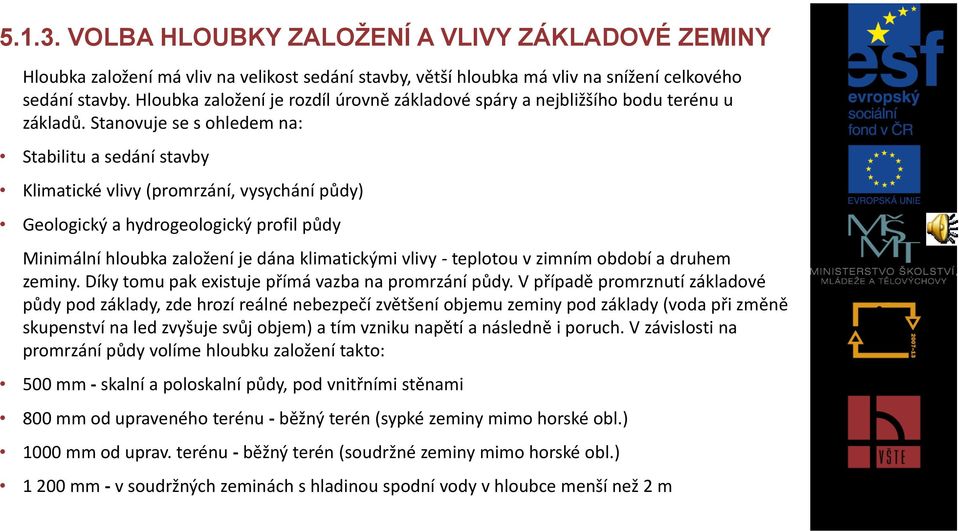 5.1.3. VOLBA HLOUBKY ZALOŽENÍ A VLIVY ZÁKLADOVÉ ZEMINY

Hloubka založení má vliv na velikost sedání stavby, větší hloubka má vliv na snížení celkového sedání stavby. Hloubka založení je rozdíl úrovně základové spáry a nejbližšího bodu terénu u základů. Stanovuje se s ohledem na:

• Stabilitu a sedání stavby

• Klimatické vlivy (promrzání, vysychání půdy)

• Geologický a hydrogeologický profil půdy

Minimální hloubka založení je dána klimatickými vlivy - teplotou v zimním období a druhem zeminy. Díky tomu pak existuje přímá vazba na promrzání půdy. V případě promrznutí základové půdy pod základy, zde hrozí reálné nebezpečí zvětšení objemu zeminy pod základy (voda při změně skupenství na led zvyšuje svůj objem) a tím vzniku napětí a následně i poruch. V závislosti na promrzání půdy volíme hloubku založení takto:

• 500 mm - skalní a poloskalní půdy, pod vnitřními stěnami

• 800 mm od upraveného terénu - běžný terén (sypké zeminy mimo horské obl.)

• 1000 mm od uprav. terénu - běžný terén (soudržné zeminy mimo horské obl.)

• 1 200 mm - v soudržných zeminách s hladinou spodní vody v hloubce menší než 2 m

esf
evropský
sociální
fond v ČR

EVROPSKÁ UNIE

MŠMT
MINISTERSTVO ŠKOLSTVÍ, MLÁDEŽE A TĚLOVÝCHOVY

2007-13

VŠTE